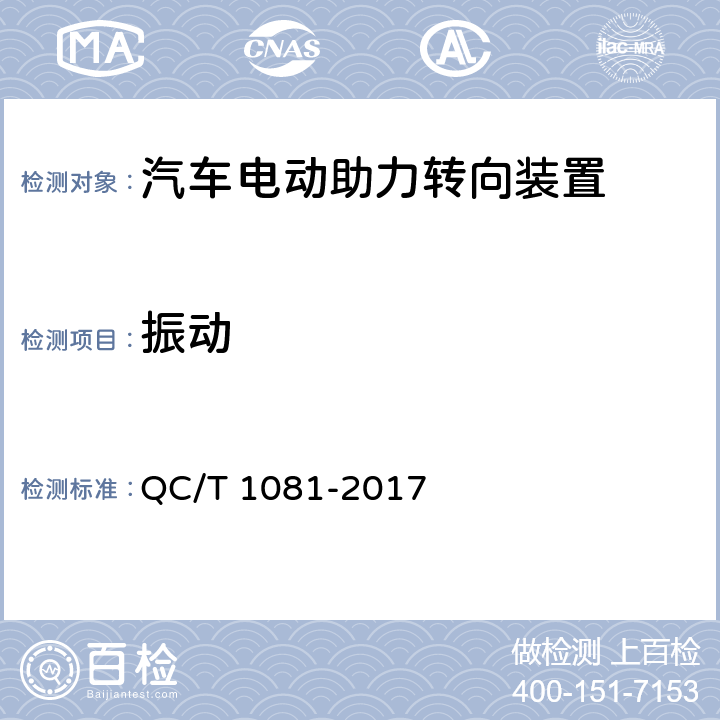 MA CNAS AL ilac-MRA

检测对象：汽车电动助力转向装置

检测项目：振动

检测标准：QC/T 1081-2017

百检
Baijiantest.com

做检测 上百检
400-151-7153